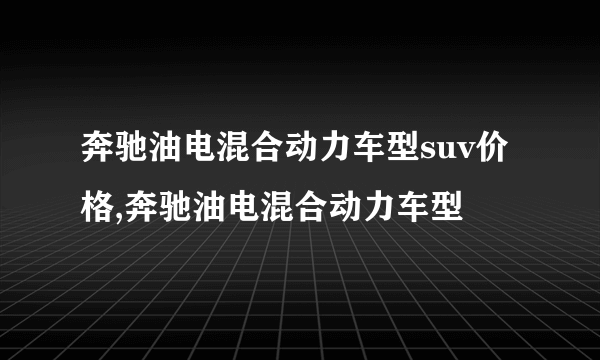 奔驰油电混合动力车型suv价格,奔驰油电混合动力车型